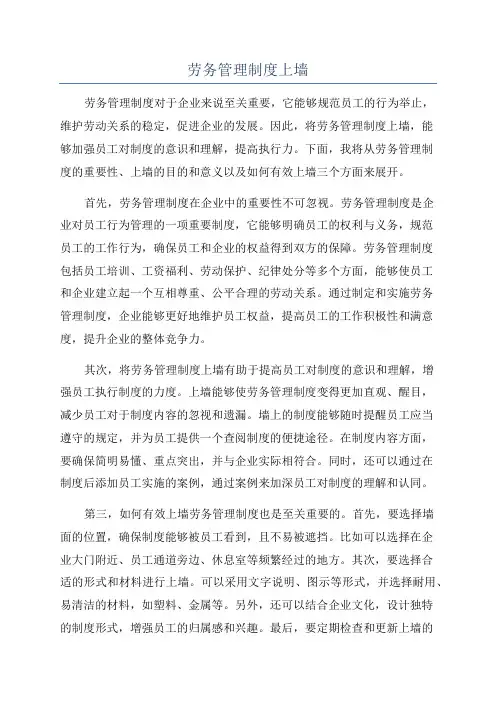 劳务管理制度上墙

劳务管理制度对于企业来说至关重要，它能够规范员工的行为举止，维护劳动关系的稳定，促进企业的发展。因此，将劳务管理制度上墙，能够加强员工对制度的意识和理解，提高执行力。下面，我将从劳务管理制度的重要性、上墙的目的和意义以及如何有效上墙三个方面来展开。

首先，劳务管理制度在企业中的重要性不可忽视。劳务管理制度是企业对员工行为管理的一项重要制度，它能够明确员工的权利与义务，规范员工的工作行为，确保员工和企业的权益得到双方的保障。劳务管理制度包括员工培训、工资福利、劳动保护、纪律处分等多个方面，能够使员工和企业建立起一个互相尊重、公平合理的劳动关系。通过制定和实施劳务管理制度，企业能够更好地维护员工权益，提高员工的工作积极性和满意度，提升企业的整体竞争力。

其次，将劳务管理制度上墙有助于提高员工对制度的意识和理解，增强员工执行制度的力度。上墙能够使劳务管理制度变得更加直观、醒目，减少员工对于制度内容的忽视和遗漏。墙上的制度能够随时提醒员工应当遵守的规定，并为员工提供一个查阅制度的便捷途径。在制度内容方面，要确保简明易懂、重点突出，并与企业实际相符合。同时，还可以通过在制度后添加员工实施的案例，通过案例来加深员工对制度的理解和认同。

第三，如何有效上墙劳务管理制度也是至关重要的。首先，要选择墙面的位置，确保制度能够被员工看到，且不易被遮挡。比如可以选择在企业大门附近、员工通道旁边、休息室等频繁经过的地方。其次，要选择合适的形式和材料进行上墙。可以采用文字说明、图示等形式，并选择耐用、易清洁的材料，如塑料、金属等。另外，还可以结合企业文化，设计独特的制度形式，增强员工的归属感和兴趣。最后，要定期检查和更新上墙的